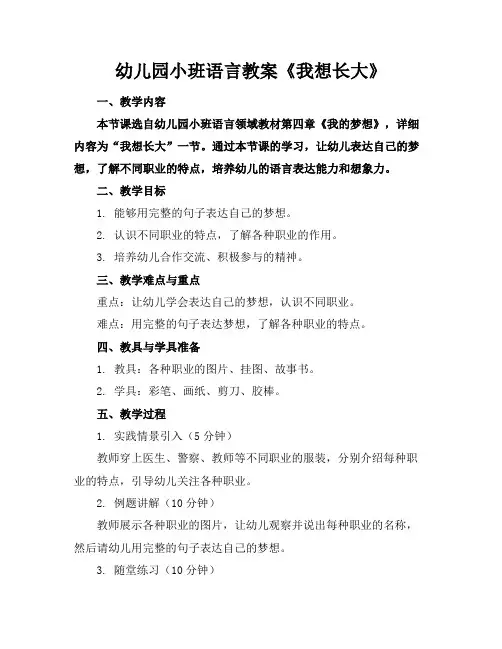 幼儿园小班语言教案《我想长大》

一、教学内容

本节课选自幼儿园小班语言领域教材第四章《我的梦想》，详细内容为“我想长大”一节。通过本节课的学习，让幼儿表达自己的梦想，了解不同职业的特点，培养幼儿的语言表达能力和想象力。

二、教学目标

1. 能够用完整的句子表达自己的梦想。

2. 认识不同职业的特点，了解各种职业的作用。

3. 培养幼儿合作交流、积极参与的精神。

三、教学难点与重点

重点：让幼儿学会表达自己的梦想，认识不同职业。

难点：用完整的句子表达梦想，了解各种职业的特点。

四、教具与学具准备

1. 教具：各种职业的图片、挂图、故事书。

2. 学具：彩笔、画纸、剪刀、胶棒。

五、教学过程

1. 实践情景引入（5 分钟）

教师穿上医生、警察、教师等不同职业的服装，分别介绍每种职业的特点，引导幼儿关注各种职业。

2. 例题讲解（10 分钟）

教师展示各种职业的图片，让幼儿观察并说出每种职业的名称，然后请幼儿用完整的句子表达自己的梦想。

3. 随堂练习（10 分钟）